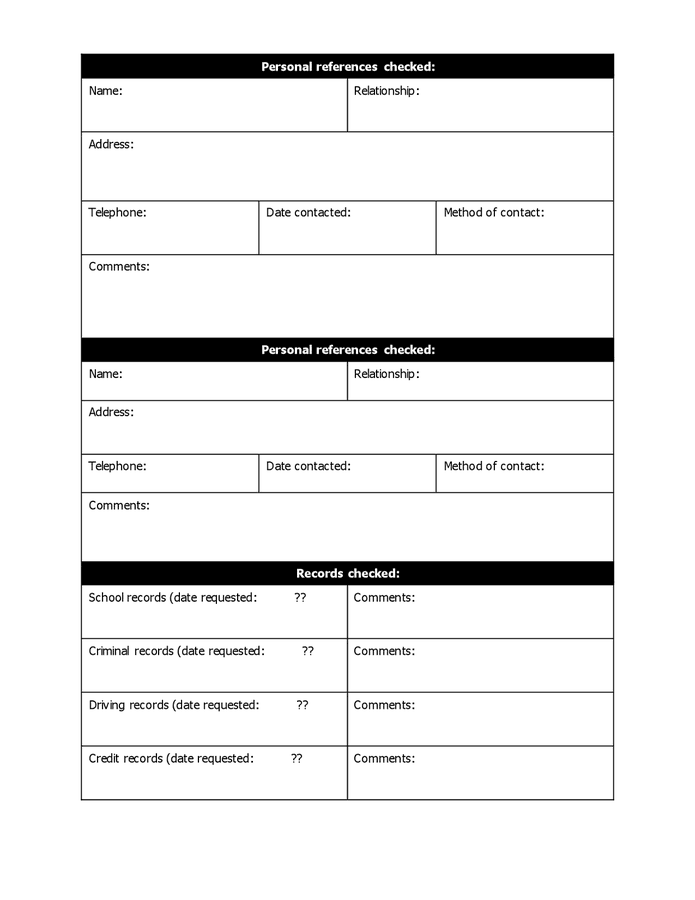 Personal references checked:

Name:

Relationship:

Address:

Telephone:

Date contacted:

Method of contact:

Comments:

Personal references checked:

Name:

Relationship:

Address:

Telephone:

Date contacted:

Method of contact:

Comments:

Records checked:

| School records (date requested: ?? | Comments: |
|---|---|
| Criminal records (date requested: ?? | Comments: |
| Driving records (date requested: ?? | Comments: |
| Credit records (date requested: ?? | Comments: |